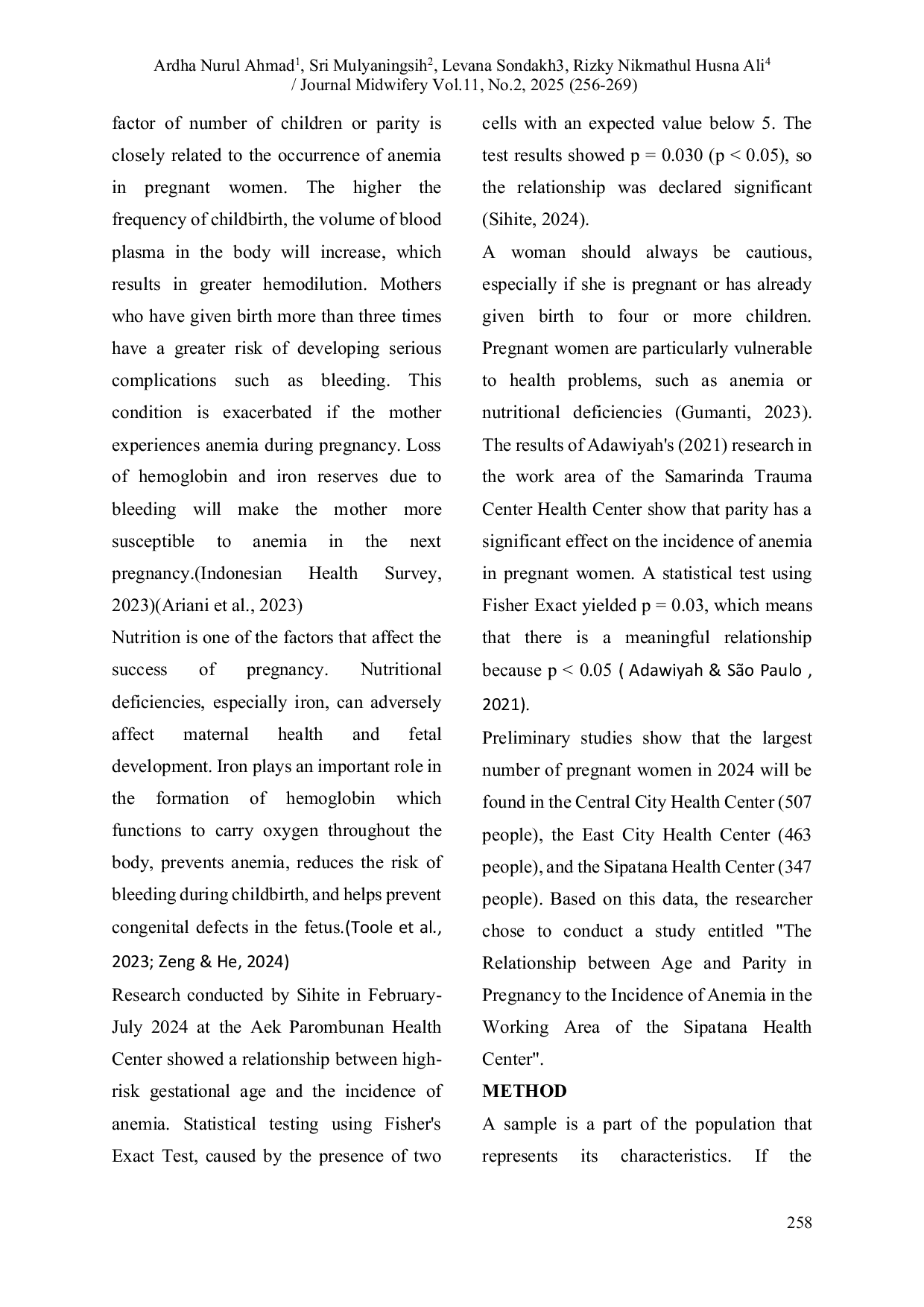 Ardha Nurul Ahmad$^1$, Sri Mulyaningsih$^2$, Levana Sondakh3, Rizky Nikmathul Husna Ali$^4$
/ Journal Midwifery Vol.11, No.2, 2025 (256-269)

factor of number of children or parity is closely related to the occurrence of anemia in pregnant women. The higher the frequency of childbirth, the volume of blood plasma in the body will increase, which results in greater hemodilution. Mothers who have given birth more than three times have a greater risk of developing serious complications such as bleeding. This condition is exacerbated if the mother experiences anemia during pregnancy. Loss of hemoglobin and iron reserves due to bleeding will make the mother more susceptible to anemia in the next pregnancy.(Indonesian Health Survey, 2023)(Ariani et al., 2023)

Nutrition is one of the factors that affect the success of pregnancy. Nutritional deficiencies, especially iron, can adversely affect maternal health and fetal development. Iron plays an important role in the formation of hemoglobin which functions to carry oxygen throughout the body, prevents anemia, reduces the risk of bleeding during childbirth, and helps prevent congenital defects in the fetus.(Toole et al., 2023; Zeng & He, 2024)

Research conducted by Sihite in February-July 2024 at the Aek Parombunan Health Center showed a relationship between high-risk gestational age and the incidence of anemia. Statistical testing using Fisher's Exact Test, caused by the presence of two cells with an expected value below 5. The test results showed p = 0.030 (p < 0.05), so the relationship was declared significant (Sihite, 2024).

A woman should always be cautious, especially if she is pregnant or has already given birth to four or more children. Pregnant women are particularly vulnerable to health problems, such as anemia or nutritional deficiencies (Gumanti, 2023). The results of Adawiyah's (2021) research in the work area of the Samarinda Trauma Center Health Center show that parity has a significant effect on the incidence of anemia in pregnant women. A statistical test using Fisher Exact yielded p = 0.03, which means that there is a meaningful relationship because p < 0.05 ( Adawiyah & São Paulo , 2021).

Preliminary studies show that the largest number of pregnant women in 2024 will be found in the Central City Health Center (507 people), the East City Health Center (463 people), and the Sipatana Health Center (347 people). Based on this data, the researcher chose to conduct a study entitled "The Relationship between Age and Parity in Pregnancy to the Incidence of Anemia in the Working Area of the Sipatana Health Center".

METHOD

A sample is a part of the population that represents its characteristics. If the

258